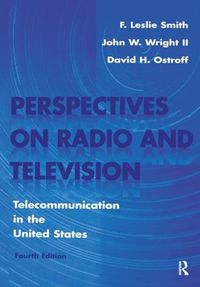 F. Leslie Smith
John W. Wright II
David H. Ostroff

PERSPECTIVES ON RADIO AND TELEVISION

Telecommunication in the United States

Fourth Edition

R